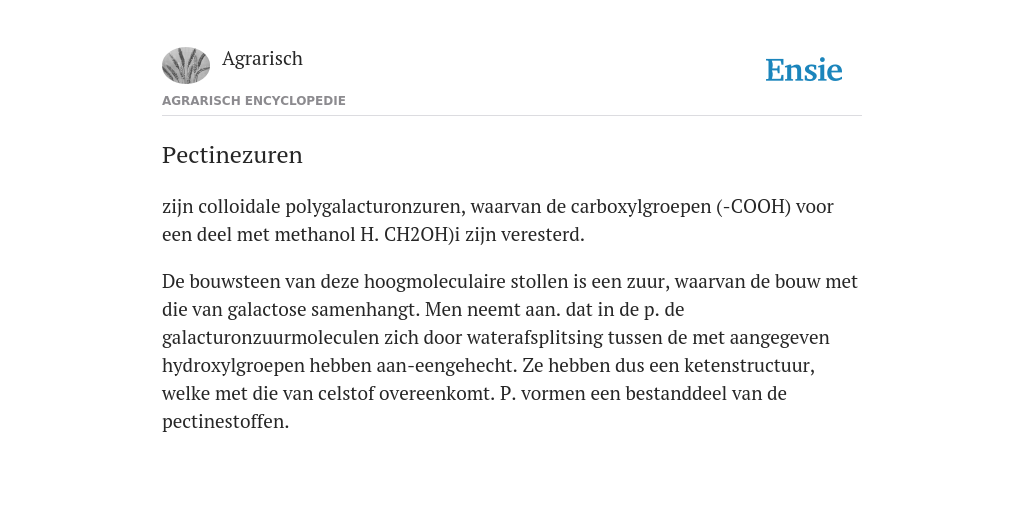 Agrarisch

Ensie

AGRARISCH ENCYCLOPEDIE

Pectinezuren

zijn colloidale polygalacturonzuren, waarvan de carboxylgroepen (-COOH) voor een deel met methanol H. CH2OH)i zijn veresterd.

De bouwsteen van deze hoogmoleculaire stollen is een zuur, waarvan de bouw met die van galactose samenhangt. Men neemt aan. dat in de p. de galacturonzuurmoleculen zich door waterafsplitsing tussen de met aangegeven hydroxylgroepen hebben aan-eengehecht. Ze hebben dus een ketenstructuur, welke met die van celstof overeenkomt. P. vormen een bestanddeel van de pectinestoffen.